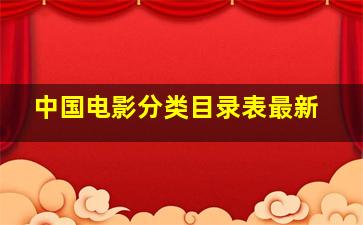 中国电影分类目录表最新